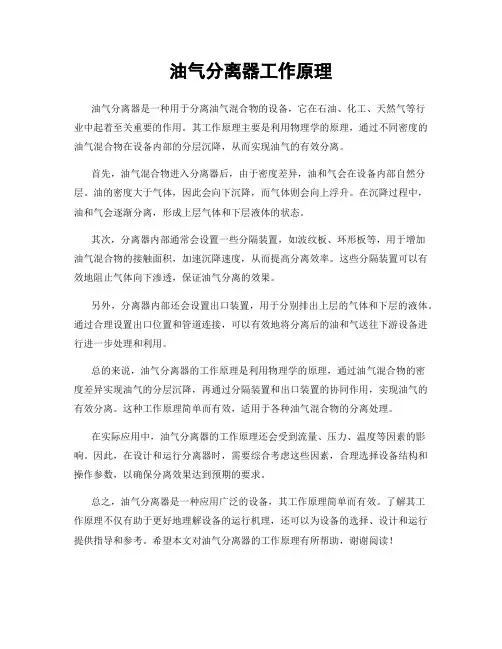 油气分离器工作原理

油气分离器是一种用于分离油气混合物的设备，它在石油、化工、天然气等行业中起着至关重要的作用。其工作原理主要是利用物理学的原理，通过不同密度的油气混合物在设备内部的分层沉降，从而实现油气的有效分离。

首先，油气混合物进入分离器后，由于密度差异，油和气会在设备内部自然分层。油的密度大于气体，因此会向下沉降，而气体则会向上浮升。在沉降过程中，油和气会逐渐分离，形成上层气体和下层液体的状态。

其次，分离器内部通常会设置一些分隔装置，如波纹板、环形板等，用于增加油气混合物的接触面积，加速沉降速度，从而提高分离效率。这些分隔装置可以有效地阻止气体向下渗透，保证油气分离的效果。

另外，分离器内部还会设置出口装置，用于分别排出上层的气体和下层的液体。通过合理设置出口位置和管道连接，可以有效地将分离后的油和气送往下游设备进行进一步处理和利用。

总的来说，油气分离器的工作原理是利用物理学的原理，通过油气混合物的密度差异实现油气的分层沉降，再通过分隔装置和出口装置的协同作用，实现油气的有效分离。这种工作原理简单而有效，适用于各种油气混合物的分离处理。

在实际应用中，油气分离器的工作原理还会受到流量、压力、温度等因素的影响。因此，在设计和运行分离器时，需要综合考虑这些因素，合理选择设备结构和操作参数，以确保分离效果达到预期的要求。

总之，油气分离器是一种应用广泛的设备，其工作原理简单而有效。了解其工作原理不仅有助于更好地理解设备的运行机理，还可以为设备的选择、设计和运行提供指导和参考。希望本文对油气分离器的工作原理有所帮助，谢谢阅读！